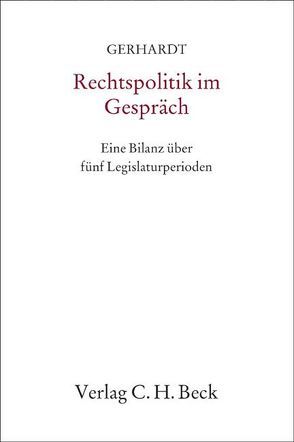 GERHARDT

Rechtspolitik im Gespräch

Eine Bilanz über fünf Legislaturperioden

Verlag C. H. Beck